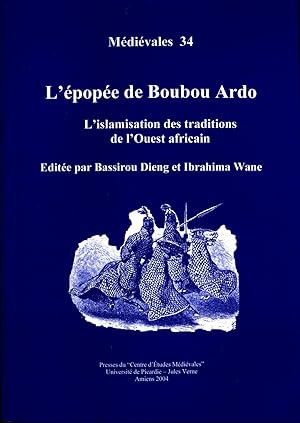 Médiévales 34

L'épopée de Boubou Ardo

L'islamisation des traditions de l'Ouest africain

Editée par Bassirou Dieng et Ibrahima Wane

Presses du "Centre d'Études Médiévales"
Université de Picardie – Jules Verne
Amiens 2004